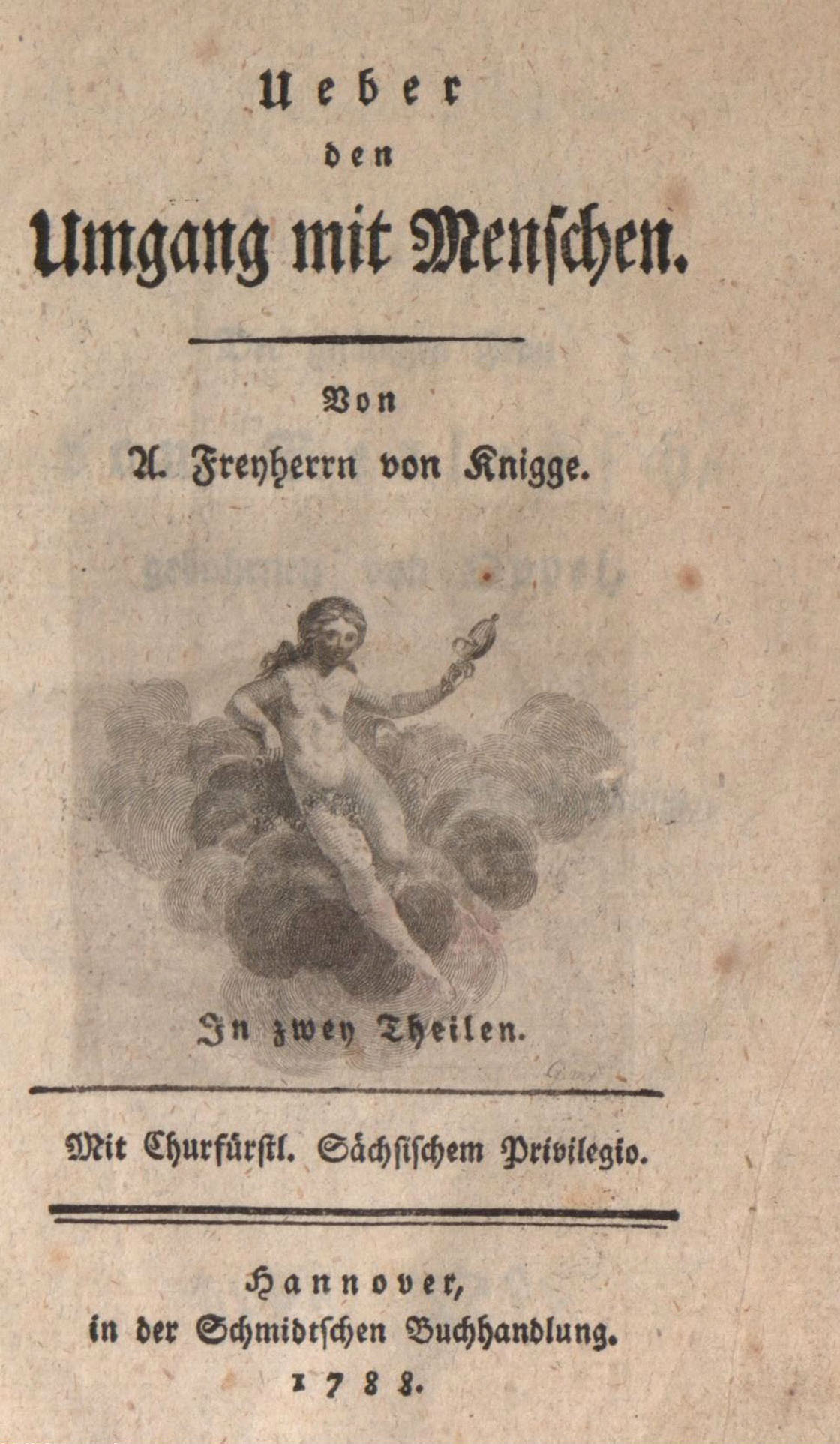 Ueber
den
Umgang mit Menschen.

Von
A. Freyherrn von Knigge.

In zwey Theilen.

Mit Churfürstl. Sächsischem Privilegio.

Hannover,
in der Schmidtschen Buchhandlung.
1788.